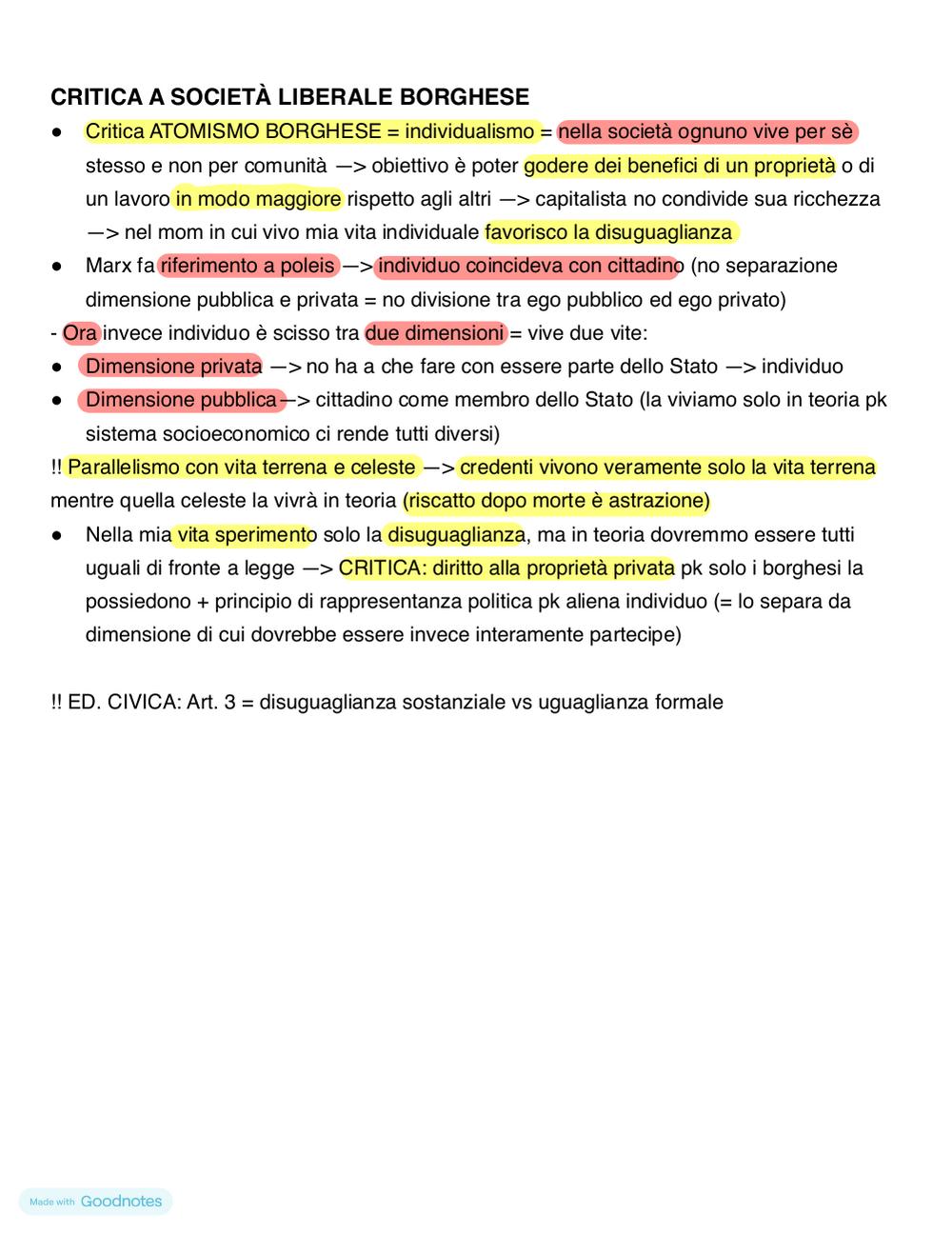 CRITICA A SOCIETÀ LIBERALE BORGHESE

● Critica ATOMISMO BORGHESE = individualismo = nella società ognuno vive per sè stesso e non per comunità —> obiettivo è poter godere dei benefici di un proprietà o di un lavoro in modo maggiore rispetto agli altri —> capitalista no condivide sua ricchezza —> nel mom in cui vivo mia vita individuale favorisco la disuguaglianza

● Marx fa riferimento a poleis —> individuo coincideva con cittadino (no separazione dimensione pubblica e privata = no divisione tra ego pubblico ed ego privato)

- Ora invece individuo è scisso tra due dimensioni = vive due vite:

● Dimensione privata —> no ha a che fare con essere parte dello Stato —> individuo

● Dimensione pubblica —> cittadino come membro dello Stato (la viviamo solo in teoria pk sistema socioeconomico ci rende tutti diversi)

!! Parallelismo con vita terrena e celeste —> credenti vivono veramente solo la vita terrena mentre quella celeste la vivrà in teoria (riscatto dopo morte è astrazione)

● Nella mia vita sperimento solo la disuguaglianza, ma in teoria dovremmo essere tutti uguali di fronte a legge —> CRITICA: diritto alla proprietà privata pk solo i borghesi la possiedono + principio di rappresentanza politica pk aliena individuo (= lo separa da dimensione di cui dovrebbe essere invece interamente partecipe)

!! ED. CIVICA: Art. 3 = disuguaglianza sostanziale vs uguaglianza formale

Made with Goodnotes